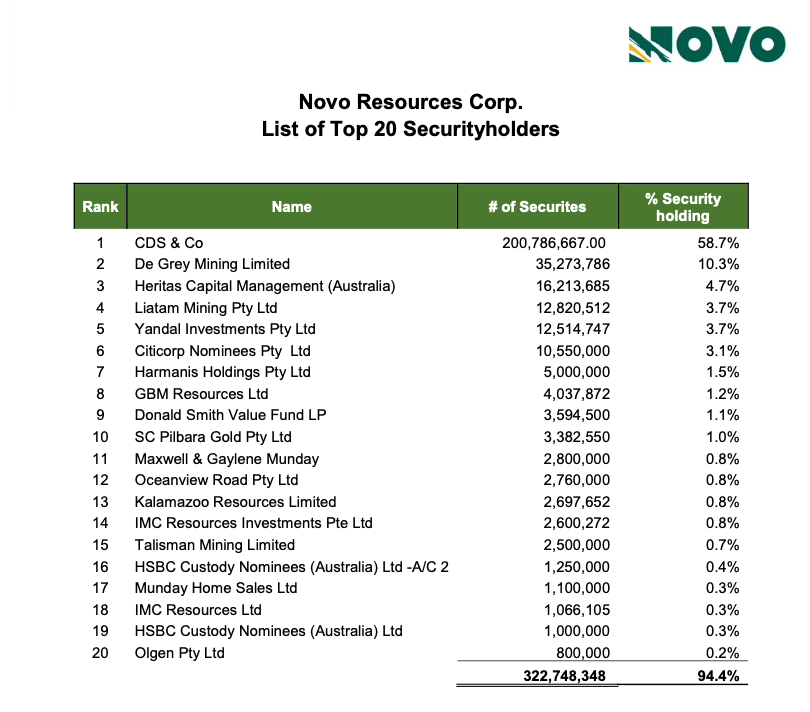 NOVO

Novo Resources Corp.
List of Top 20 Securityholders

| Rank | Name | # of Securites | % Security holding |
|---|---|---|---|
| 1 | CDS & Co | 200,786,667.00 | 58.7% |
| 2 | De Grey Mining Limited | 35,273,786 | 10.3% |
| 3 | Heritas Capital Management (Australia) | 16,213,685 | 4.7% |
| 4 | Liatam Mining Pty Ltd | 12,820,512 | 3.7% |
| 5 | Yandal Investments Pty Ltd | 12,514,747 | 3.7% |
| 6 | Citicorp Nominees Pty Ltd | 10,550,000 | 3.1% |
| 7 | Harmanis Holdings Pty Ltd | 5,000,000 | 1.5% |
| 8 | GBM Resources Ltd | 4,037,872 | 1.2% |
| 9 | Donald Smith Value Fund LP | 3,594,500 | 1.1% |
| 10 | SC Pilbara Gold Pty Ltd | 3,382,550 | 1.0% |
| 11 | Maxwell & Gaylene Munday | 2,800,000 | 0.8% |
| 12 | Oceanview Road Pty Ltd | 2,760,000 | 0.8% |
| 13 | Kalamazoo Resources Limited | 2,697,652 | 0.8% |
| 14 | IMC Resources Investments Pte Ltd | 2,600,272 | 0.8% |
| 15 | Talisman Mining Limited | 2,500,000 | 0.7% |
| 16 | HSBC Custody Nominees (Australia) Ltd -A/C 2 | 1,250,000 | 0.4% |
| 17 | Munday Home Sales Ltd | 1,100,000 | 0.3% |
| 18 | IMC Resources Ltd | 1,066,105 | 0.3% |
| 19 | HSBC Custody Nominees (Australia) Ltd | 1,000,000 | 0.3% |
| 20 | Olgen Pty Ltd | 800,000 | 0.2% |
| | | 322,748,348 | 94.4% |